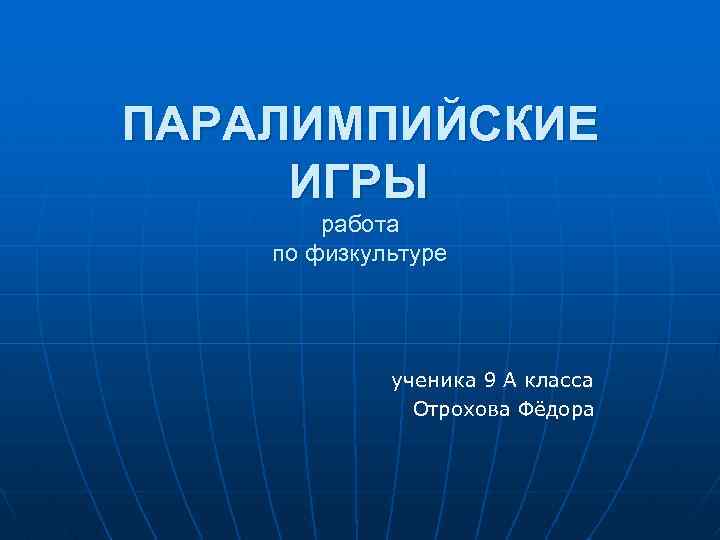 ПАРАЛИМПИЙСКИЕ ИГРЫ
работа
по физкультуре

ученика 9 А класса
Отрохова Фёдора